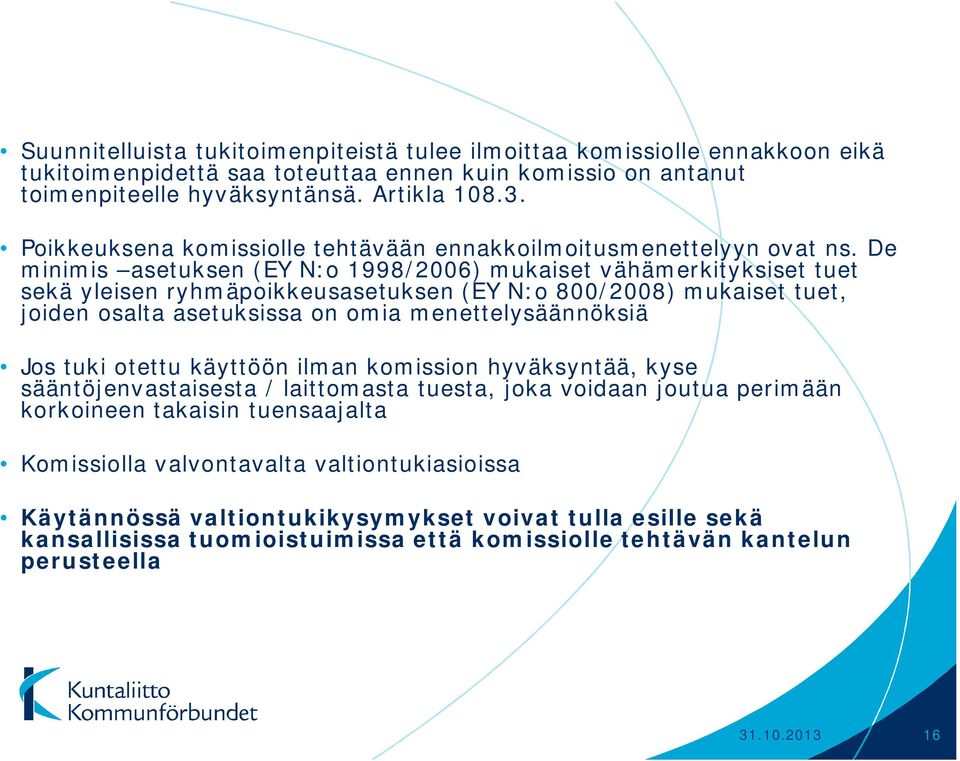 • Suunnitelluista tukitoimenpiteistä tulee ilmoittaa komissiolle ennakkoon eikä tukitoimenpidettä saa toteuttaa ennen kuin komissio on antanut toimenpiteelle hyväksyntänsä. Artikla 108.3.

• Poikkeuksena komissiolle tehtävään ennakkoilmoitusmenettelyyn ovat ns. De minimis –asetuksen (EY N:o 1998/2006) mukaiset vähämerkityksiset tuet sekä yleisen ryhmäpoikkeusasetuksen (EY N:o 800/2008) mukaiset tuet, joiden osalta asetuksissa on omia menettelysäännöksiä

• Jos tuki otettu käyttöön ilman komission hyväksyntää, kyse sääntöjenvastaisesta / laittomasta tuesta, joka voidaan joutua perimään korkoineen takaisin tuensaajalta

• Komissiolla valvontavalta valtiontukiasioissa

• Käytännössä valtiontukikysymykset voivat tulla esille sekä kansallisissa tuomioistuimissa että komissiolle tehtävän kantelun perusteella

Kuntaliitto
Kommunförbundet

31.10.2013

16